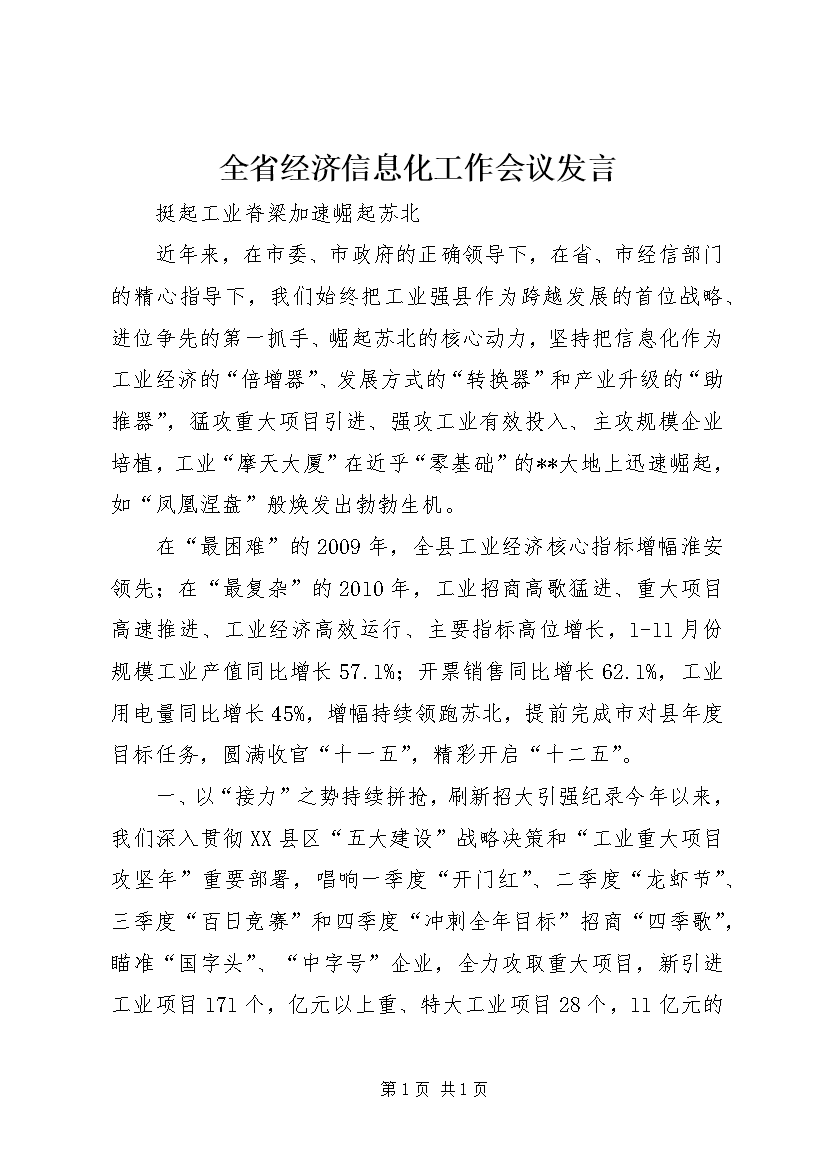 全省经济信息化工作会议发言

挺起工业脊梁加速崛起苏北

近年来，在市委、市政府的正确领导下，在省、市经信部门的精心指导下，我们始终把工业强县作为跨越发展的首位战略、进位争先的第一抓手、崛起苏北的核心动力，坚持把信息化作为工业经济的“倍增器”、发展方式的“转换器”和产业升级的“助推器”，猛攻重大项目引进、强攻工业有效投入、主攻规模企业培植，工业“摩天大厦”在近乎“零基础”的**大地上迅速崛起，如“凤凰涅盘”般焕发出勃勃生机。

在“最困难”的2009年，全县工业经济核心指标增幅淮安领先；在“最复杂”的2010年，工业招商高歌猛进、重大项目高速推进、工业经济高效运行、主要指标高位增长，1-11月份规模工业产值同比增长57.1%；开票销售同比增长62.1%，工业用电量同比增长45%，增幅持续领跑苏北，提前完成市对县年度目标任务，圆满收官“十一五”，精彩开启“十二五”。

一、以“接力”之势持续拼抢，刷新招大引强纪录今年以来，我们深入贯彻XX县区“五大建设”战略决策和“工业重大项目攻坚年”重要部署，唱响一季度“开门红”、二季度“龙虾节”、三季度“百日竞赛”和四季度“冲刺全年目标”招商“四季歌”，瞄准“国字头”、“中字号”企业，全力攻取重大项目，新引进工业项目171个，亿元以上重、特大工业项目28个，11亿元的

第1页 共1页